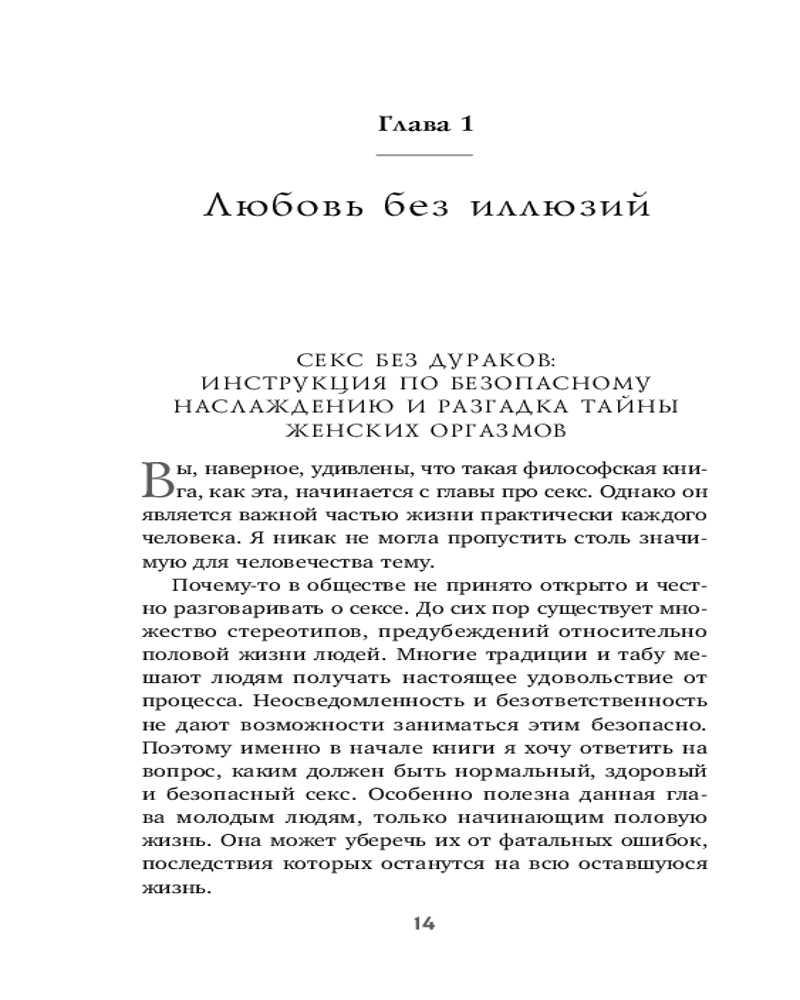 Глава 1

Любовь без иллюзий

СЕКС БЕЗ ДУРАКОВ: ИНСТРУКЦИЯ ПО БЕЗОПАСНОМУ НАСЛАЖДЕНИЮ И РАЗГАДКА ТАЙНЫ ЖЕНСКИХ ОРГАЗМОВ

Вы, наверное, удивлены, что такая философская книга, как эта, начинается с главы про секс. Однако он является важной частью жизни практически каждого человека. Я никак не могла пропустить столь значимую для человечества тему.

Почему-то в обществе не принято открыто и честно разговаривать о сексе. До сих пор существует множество стереотипов, предубеждений относительно половой жизни людей. Многие традиции и табу мешают людям получать настоящее удовольствие от процесса. Неосведомленность и безответственность не дают возможности заниматься этим безопасно. Поэтому именно в начале книги я хочу ответить на вопрос, каким должен быть нормальный, здоровый и безопасный секс. Особенно полезна данная глава молодым людям, только начинающим половую жизнь. Она может уберечь их от фатальных ошибок, последствия которых останутся на всю оставшуюся жизнь.

14